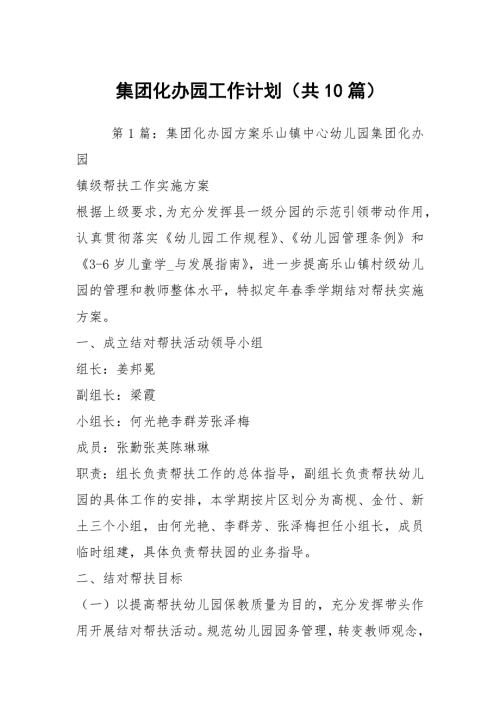 集团化办园工作计划（共10篇）

第1篇：集团化办园方案乐山镇中心幼儿园集团化办园

镇级帮扶工作实施方案

根据上级要求,为充分发挥县一级分园的示范引领带动作用,认真贯彻落实《幼儿园工作规程》、《幼儿园管理条例》和《3-6岁儿童学_与发展指南》，进一步提高乐山镇村级幼儿园的管理和教师整体水平，特拟定年春季学期结对帮扶实施方案。

一、成立结对帮扶活动领导小组

组长：姜邦冕

副组长：梁霞

小组长：何光艳李群芳张泽梅

成员：张勤张英陈琳琳

职责：组长负责帮扶工作的总体指导，副组长负责帮扶幼儿园的具体工作的安排，本学期按片区划分为高枧、金竹、新土三个小组，由何光艳、李群芳、张泽梅担任小组长，成员临时组建，具体负责帮扶园的业务指导。

二、结对帮扶目标

（一）以提高帮扶幼儿园保教质量为目的，充分发挥带头作用开展结对帮扶活动。规范幼儿园园务管理，转变教师观念，